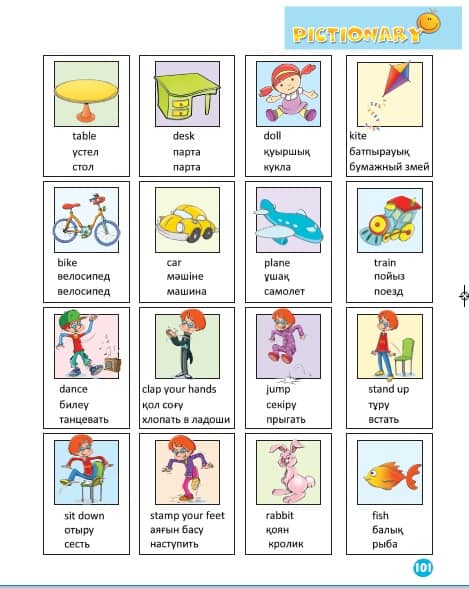 PICTIONARY

table
үстел
стол

desk
парта
парта

doll
қуыршық
кукла

kite
батпырауық
бумажный змей

bike
велосипед
велосипед

car
мәшіне
машина

plane
ұшақ
самолет

train
пойыз
поезд

dance
билеу
танцевать

clap your hands
қол соғу
хлопать в ладоши

jump
секіру
прыгать

stand up
тұру
встать

sit down
отыру
сесть

stamp your feet
аяғын басу
наступить

rabbit
қоян
кролик

fish
балық
рыба

101